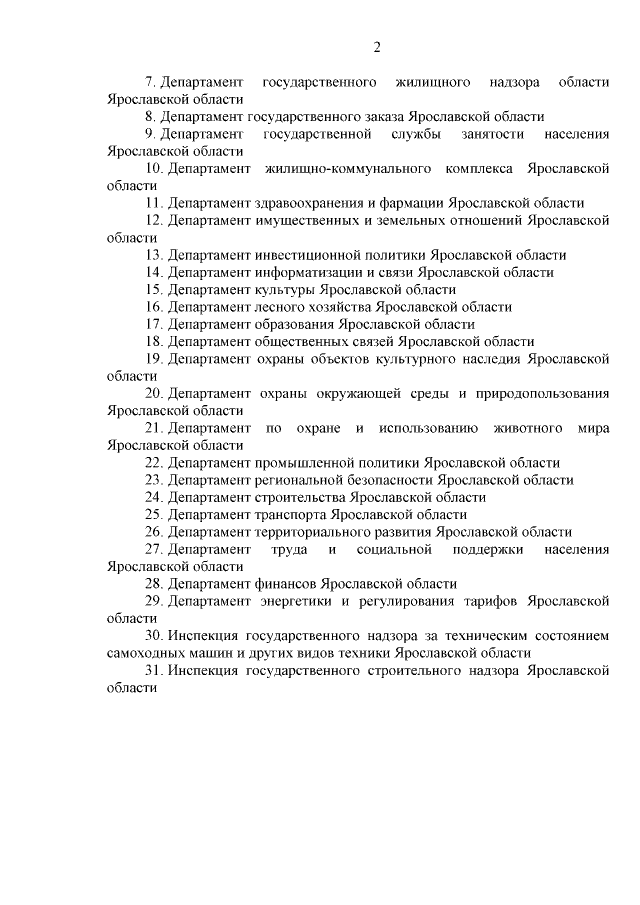 2

7. Департамент государственного жилищного надзора области Ярославской области

8. Департамент государственного заказа Ярославской области

9. Департамент государственной службы занятости населения Ярославской области

10. Департамент жилищно-коммунального комплекса Ярославской области

11. Департамент здравоохранения и фармации Ярославской области

12. Департамент имущественных и земельных отношений Ярославской области

13. Департамент инвестиционной политики Ярославской области

14. Департамент информатизации и связи Ярославской области

15. Департамент культуры Ярославской области

16. Департамент лесного хозяйства Ярославской области

17. Департамент образования Ярославской области

18. Департамент общественных связей Ярославской области

19. Департамент охраны объектов культурного наследия Ярославской области

20. Департамент охраны окружающей среды и природопользования Ярославской области

21. Департамент по охране и использованию животного мира Ярославской области

22. Департамент промышленной политики Ярославской области

23. Департамент региональной безопасности Ярославской области

24. Департамент строительства Ярославской области

25. Департамент транспорта Ярославской области

26. Департамент территориального развития Ярославской области

27. Департамент труда и социальной поддержки населения Ярославской области

28. Департамент финансов Ярославской области

29. Департамент энергетики и регулирования тарифов Ярославской области

30. Инспекция государственного надзора за техническим состоянием самоходных машин и других видов техники Ярославской области

31. Инспекция государственного строительного надзора Ярославской области